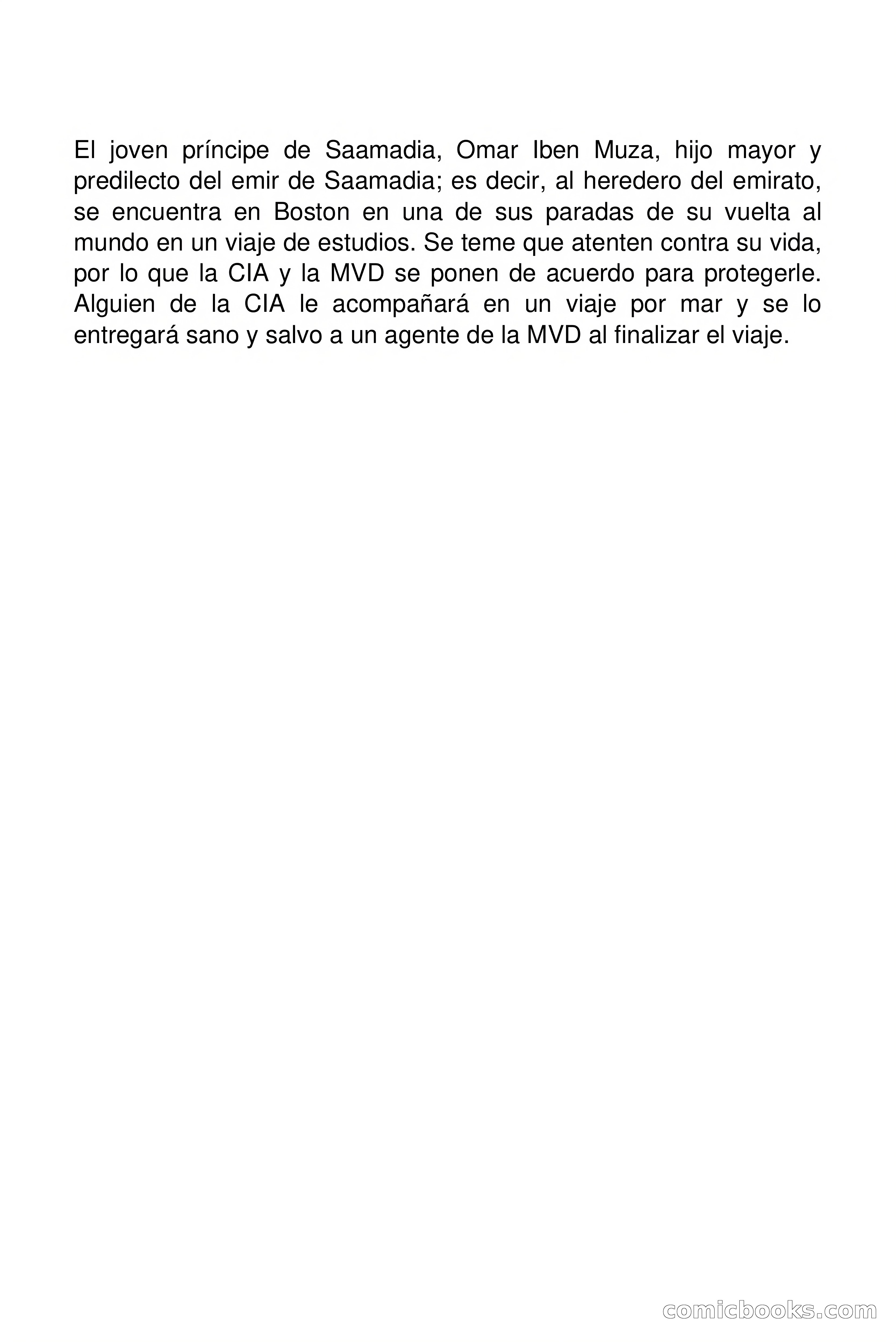 El joven príncipe de Saamadia, Omar Iben Muza, hijo mayor y predilecto del emir de Saamadia; es decir, al heredero del emirato, se encuentra en Boston en una de sus paradas de su vuelta al mundo en un viaje de estudios. Se teme que atenten contra su vida, por lo que la CIA y la MVD se ponen de acuerdo para protegerle. Alguien de la CIA le acompañará en un viaje por mar y se lo entregará sano y salvo a un agente de la MVD al finalizar el viaje.

comicbooks.com